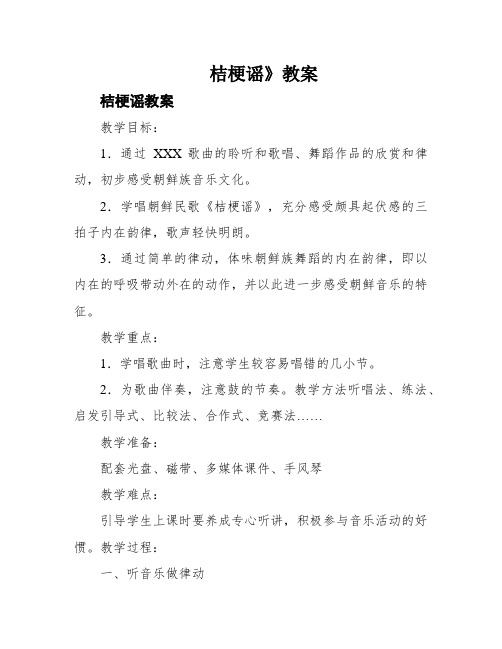 桔梗谣》教案

桔梗谣教案

教学目标：

1．通过 XXX 歌曲的聆听和歌唱、舞蹈作品的欣赏和律动，初步感受朝鲜族音乐文化。

2．学唱朝鲜民歌《桔梗谣》，充分感受颇具起伏感的三拍子内在韵律，歌声轻快明朗。

3．通过简单的律动，体味朝鲜族舞蹈的内在韵律，即以内在的呼吸带动外在的动作，并以此进一步感受朝鲜音乐的特征。

教学重点：

1．学唱歌曲时，注意学生较容易唱错的几小节。

2．为歌曲伴奏，注意鼓的节奏。教学方法听唱法、练法、启发引导式、比较法、合作式、竞赛法……

教学准备：

配套光盘、磁带、多媒体课件、手风琴

教学难点：

引导学生上课时要养成专心听讲，积极参与音乐活动的好惯。教学过程：

一、听音乐做律动